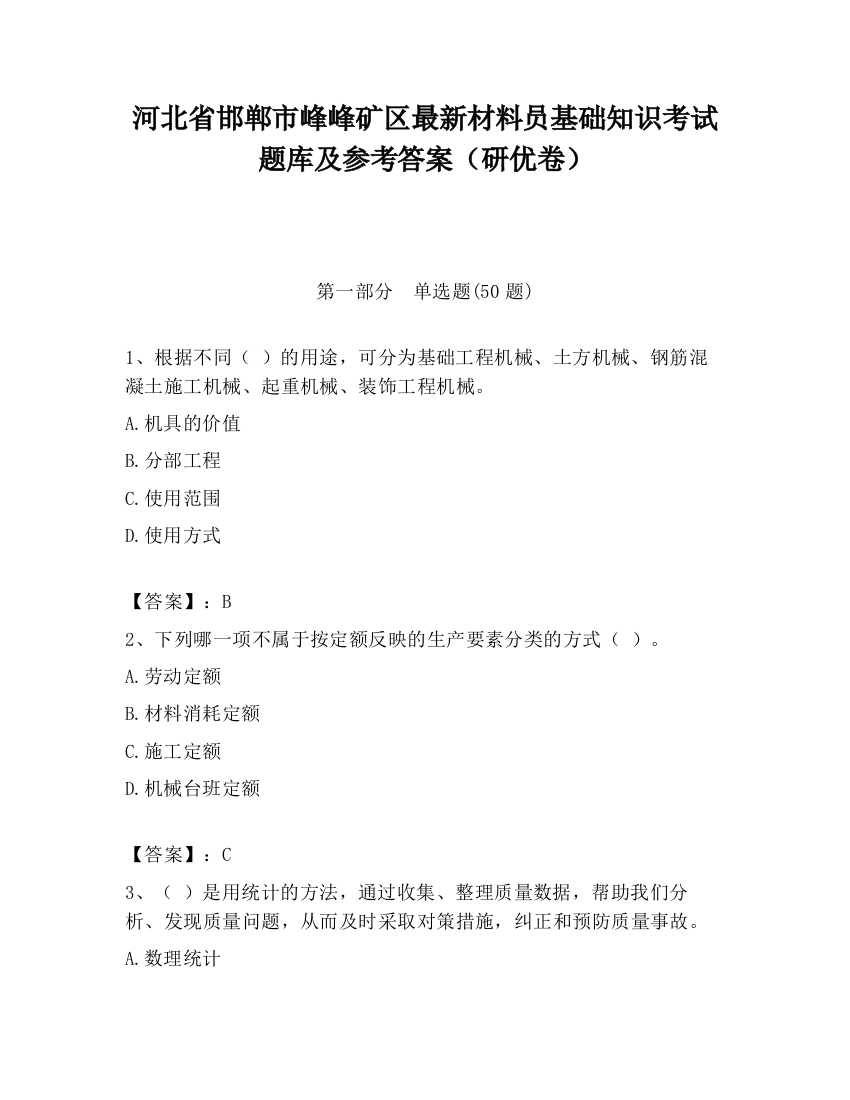 河北省邯郸市峰峰矿区最新材料员基础知识考试题库及参考答案（研优卷）

第一部分　单选题(50 题)

1、根据不同（ ）的用途，可分为基础工程机械、土方机械、钢筋混凝土施工机械、起重机械、装饰工程机械。

A.机具的价值

B.分部工程

C.使用范围

D.使用方式

【答案】：B

2、下列哪一项不属于按定额反映的生产要素分类的方式（ ）。

A.劳动定额

B.材料消耗定额

C.施工定额

D.机械台班定额

【答案】：C

3、（ ）是用统计的方法，通过收集、整理质量数据，帮助我们分析、发现质量问题，从而及时采取对策措施，纠正和预防质量事故。

A.数理统计